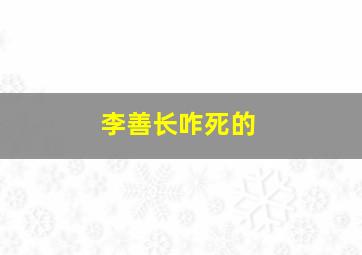 李善长咋死的